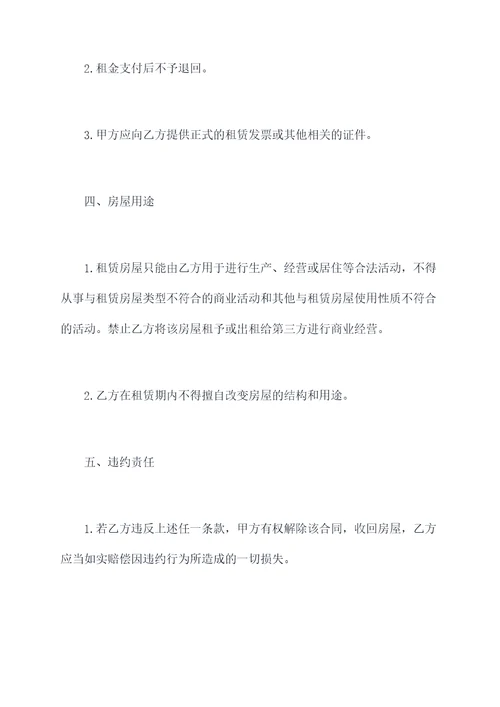 2. 租金支付后不予退回。

3. 甲方应向乙方提供正式的租赁发票或其他相关的证件。

四、房屋用途

1. 租赁房屋只能由乙方用于进行生产、经营或居住等合法活动，不得从事与租赁房屋类型不符合的商业活动和其他与租赁房屋使用性质不符合的活动。禁止乙方将该房屋租予或出租给第三方进行商业经营。

2. 乙方在租赁期内不得擅自改变房屋的结构和用途。

五、违约责任

1. 若乙方违反上述任一条款，甲方有权解除该合同，收回房屋，乙方应当如实赔偿因违约行为所造成的一切损失。